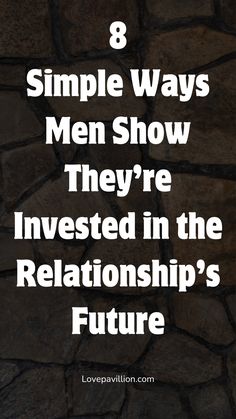 8
Simple Ways Men Show They’re Invested in the Relationship’s Future

Lovepavillion.com